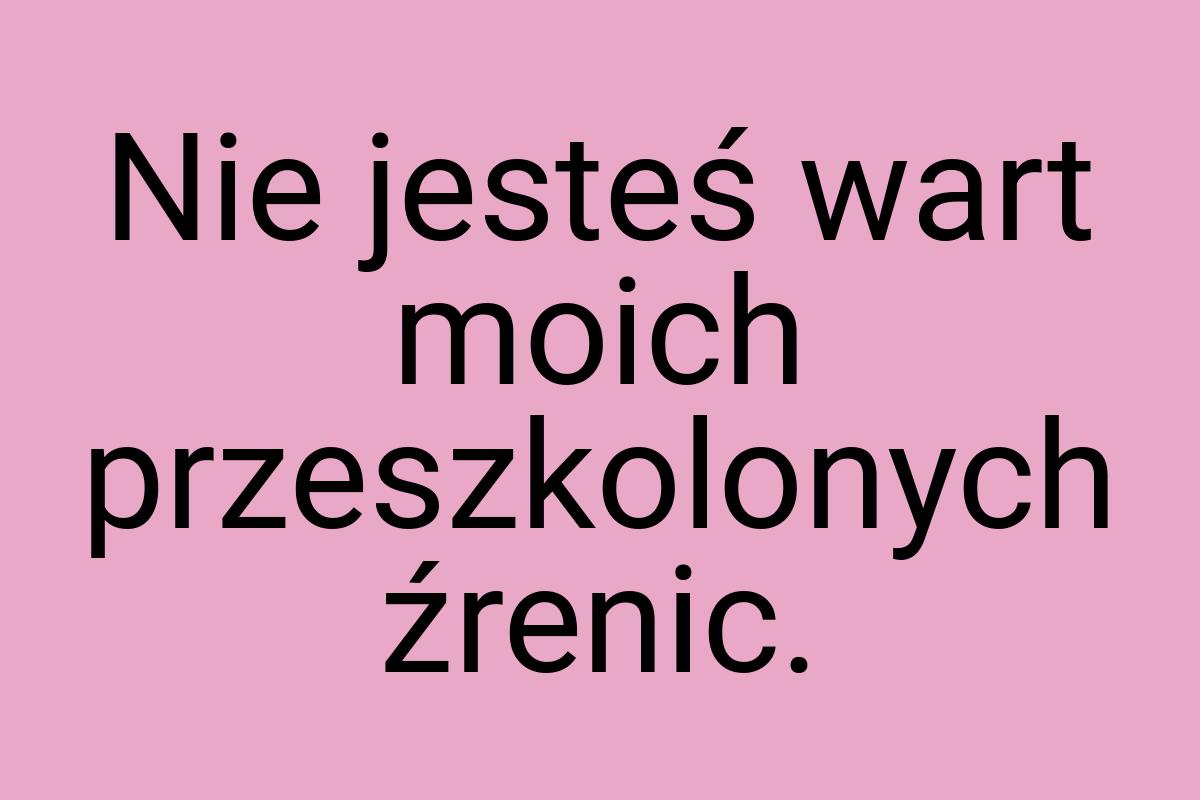 Nie jesteś wart moich przeszkolonych źrenic.